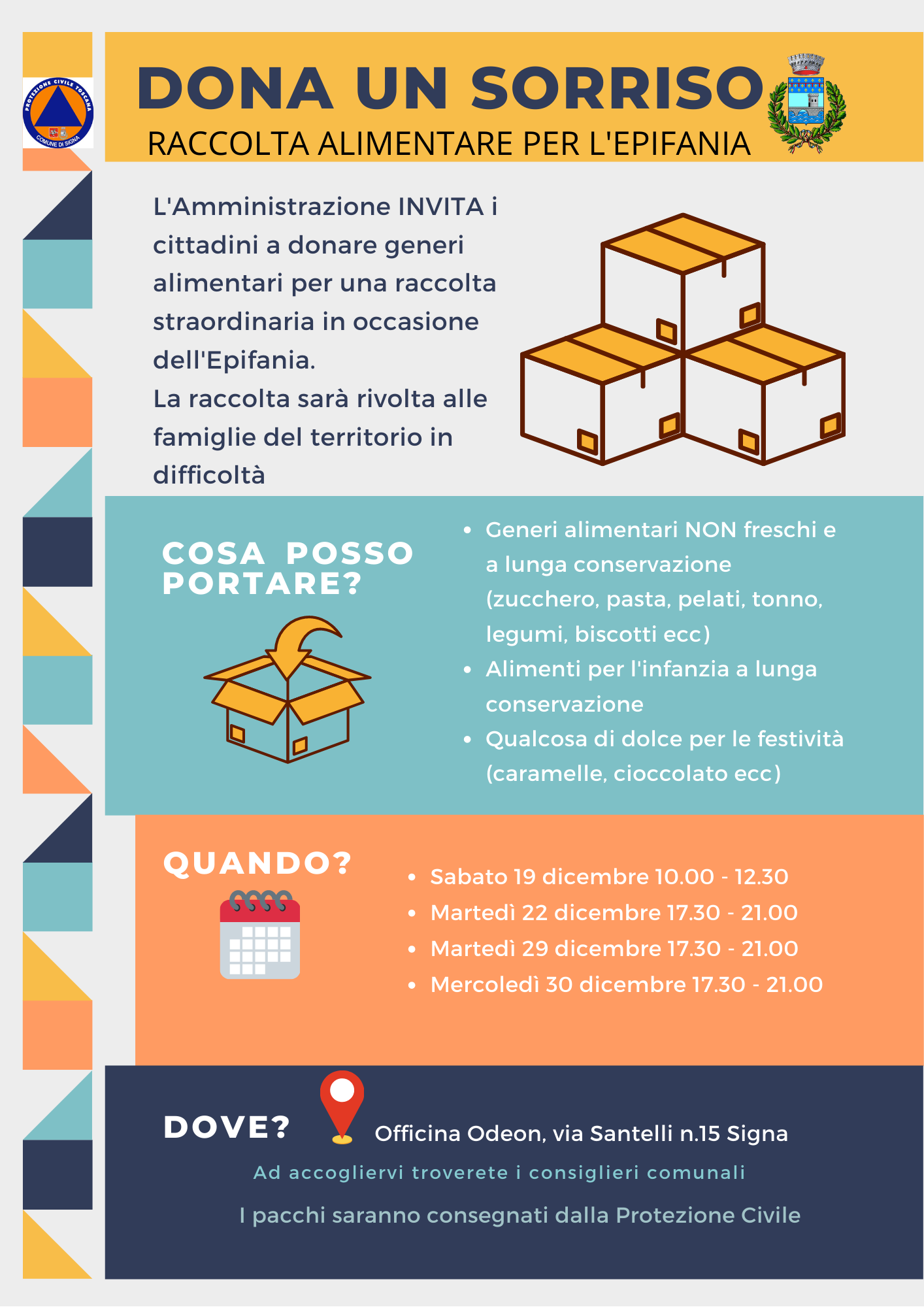 PROTEZIONE CIVILE TOSCANA
COMUNE DI SIGNA

DONA UN SORRISO
RACCOLTA ALIMENTARE PER L'EPIFANIA

L'Amministrazione INVITA i cittadini a donare generi alimentari per una raccolta straordinaria in occasione dell'Epifania.
La raccolta sarà rivolta alle famiglie del territorio in difficoltà

COSA POSSO PORTARE?

- Generi alimentari NON freschi e a lunga conservazione (zucchero, pasta, pelati, tonno, legumi, biscotti ecc)
- Alimenti per l'infanzia a lunga conservazione
- Qualcosa di dolce per le festività (caramelle, cioccolato ecc)

QUANDO?

- Sabato 19 dicembre 10.00 - 12.30
- Martedì 22 dicembre 17.30 - 21.00
- Martedì 29 dicembre 17.30 - 21.00
- Mercoledì 30 dicembre 17.30 - 21.00

DOVE?
Officina Odeon, via Santelli n.15 Signa
Ad accogliervi troverete i consiglieri comunali
I pacchi saranno consegnati dalla Protezione Civile